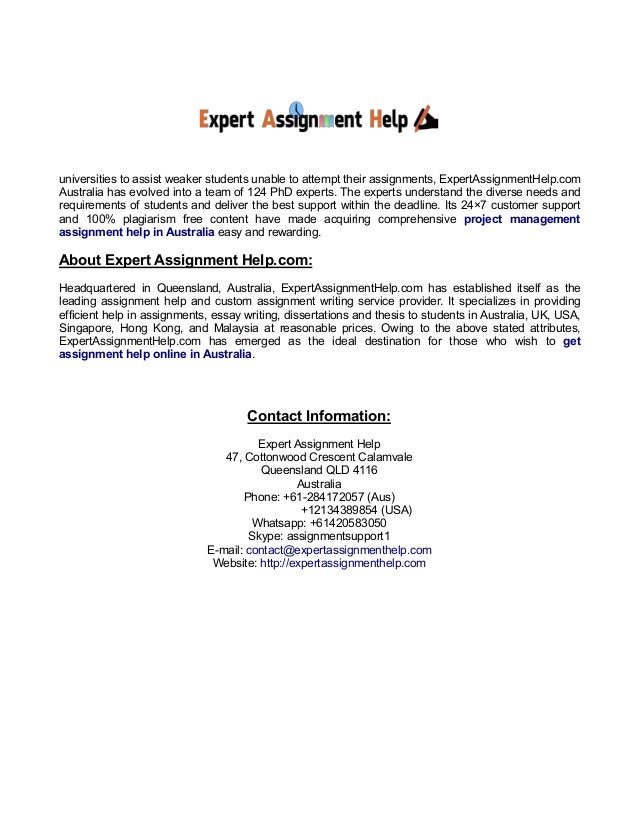 Expert Assignment Help

universities to assist weaker students unable to attempt their assignments, ExpertAssignmentHelp.com Australia has evolved into a team of 124 PhD experts. The experts understand the diverse needs and requirements of students and deliver the best support within the deadline. Its 24×7 customer support and 100% plagiarism free content have made acquiring comprehensive project management assignment help in Australia easy and rewarding.

About Expert Assignment Help.com:

Headquartered in Queensland, Australia, ExpertAssignmentHelp.com has established itself as the leading assignment help and custom assignment writing service provider. It specializes in providing efficient help in assignments, essay writing, dissertations and thesis to students in Australia, UK, USA, Singapore, Hong Kong, and Malaysia at reasonable prices. Owing to the above stated attributes, ExpertAssignmentHelp.com has emerged as the ideal destination for those who wish to get assignment help online in Australia.

Contact Information:

Expert Assignment Help
47, Cottonwood Crescent Calamvale
Queensland QLD 4116
Australia
Phone: +61-284172057 (Aus)
+12134389854 (USA)
Whatsapp: +61420583050
Skype: assignmentsupport1
E-mail: contact@expertassignmenthelp.com
Website: http://expertassignmenthelp.com